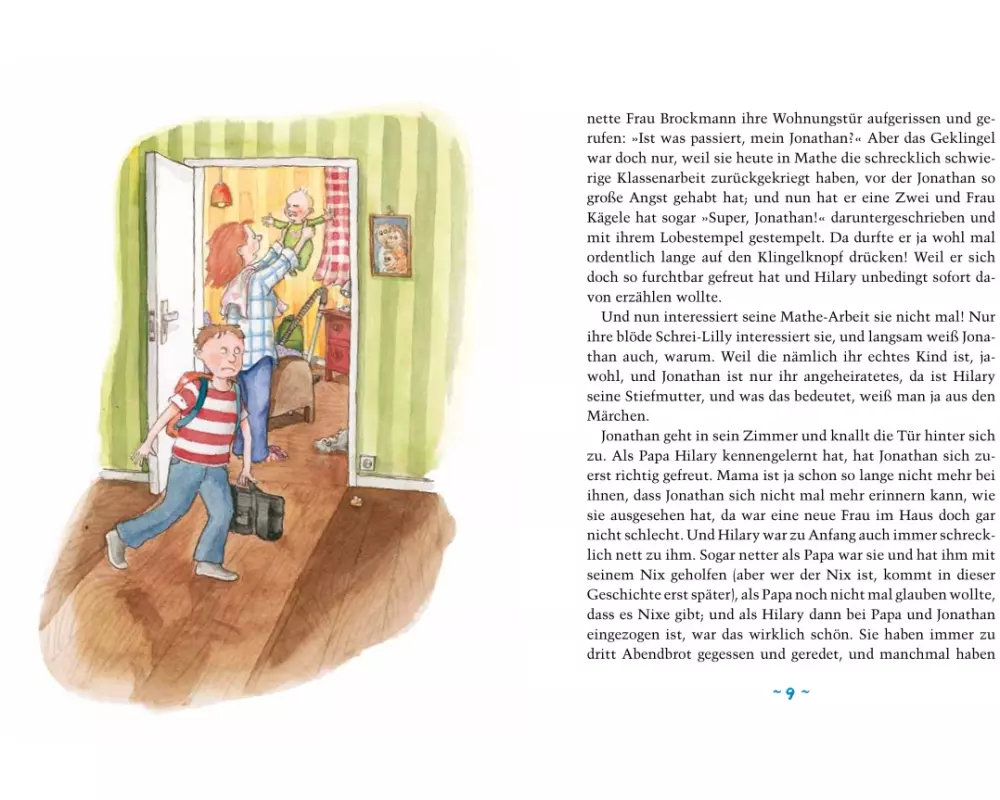 nette Frau Brockmann ihre Wohnungstür aufgerissen und gerufen: »Ist was passiert, mein Jonathan?« Aber das Geklingel war doch nur, weil sie heute in Mathe die schrecklich schwierige Klassenarbeit zurückgekriegt haben, vor der Jonathan so große Angst gehabt hat; und nun hat er eine Zwei und Frau Kägele hat sogar »Super, Jonathan!« daruntergeschrieben und mit ihrem Lobestempel gestempelt. Da durfte er ja wohl mal ordentlich lange auf den Klingelknopf drücken! Weil er sich doch so furchtbar gefreut hat und Hilary unbedingt sofort davon erzählen wollte.

Und nun interessiert seine Mathe-Arbeit sie nicht mal! Nur ihre blöde Schrei-Lilly interessiert sie, und langsam weiß Jonathan auch, warum. Weil die nämlich ihr echtes Kind ist, jawohl, und Jonathan ist nur ihr angeheiratetes, da ist Hilary seine Stiefmutter, und was das bedeutet, weiß man ja aus den Märchen.

Jonathan geht in sein Zimmer und knallt die Tür hinter sich zu. Als Papa Hilary kennengelernt hat, hat Jonathan sich zuerst richtig gefreut. Mama ist ja schon so lange nicht mehr bei ihnen, dass Jonathan sich nicht mal mehr erinnern kann, wie sie ausgesehen hat, da war eine neue Frau im Haus doch gar nicht schlecht. Und Hilary war zu Anfang auch immer schrecklich nett zu ihm. Sogar netter als Papa war sie und hat ihm mit seinem Nix geholfen (aber wer der Nix ist, kommt in dieser Geschichte erst später), als Papa noch nicht mal glauben wollte, dass es Nixe gibt; und als Hilary dann bei Papa und Jonathan eingezogen ist, war das wirklich schön. Sie haben immer zu dritt Abendbrot gegessen und geredet, und manchmal haben

~ 9 ~